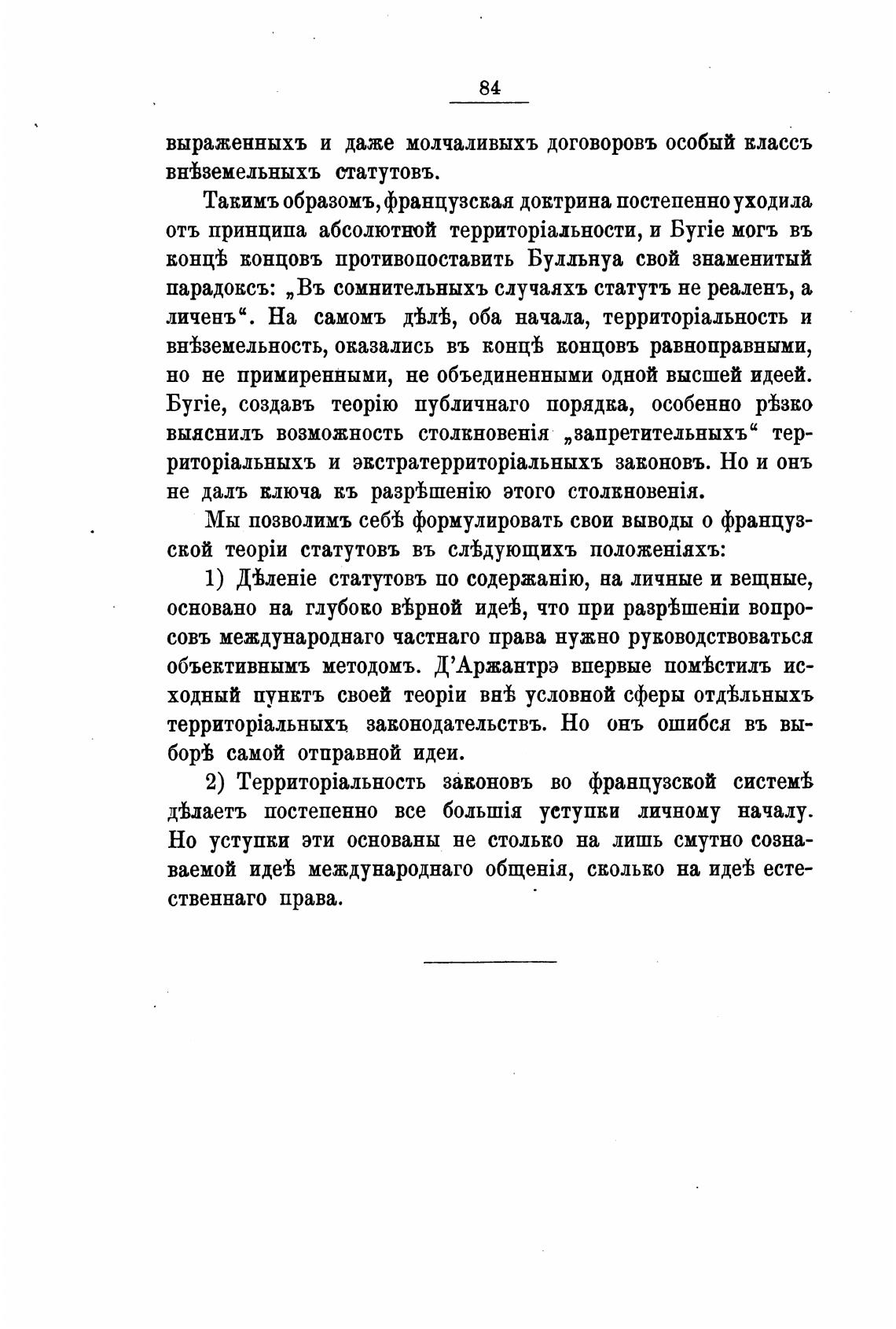 84

выраженныхъ и даже молчаливыхъ договоровъ особый классъ внѣземельныхъ статутовъ.

Такимъ образомъ, французская доктрина постепенно уходила отъ принципа абсолютной территоріальности, и Бугіе могъ въ концѣ концовъ противопоставить Булльнуа свой знаменитый парадоксъ: „Въ сомнительныхъ случаяхъ статутъ не реаленъ, а личенъ“. На самомъ дѣлѣ, оба начала, территоріальность и внѣземельность, оказались въ концѣ концовъ равноправными, но не примиренными, не объединенными одной высшей идеей. Бугіе, создавъ теорію публичнаго порядка, особенно рѣзко выяснилъ возможность столкновенія „запретительныхъ“ территоріальныхъ и экстратерриторіальныхъ законовъ. Но и онъ не далъ ключа къ разрѣшенію этого столкновенія.

Мы позволимъ себѣ формулировать свои выводы о французской теоріи статутовъ въ слѣдующихъ положеніяхъ:

1) Дѣленіе статутовъ по содержанію, на личные и вещные, основано на глубоко вѣрной идеѣ, что при разрѣшеніи вопросовъ международнаго частнаго права нужно руководствоваться объективнымъ методомъ. Д'Аржантрэ впервые помѣстилъ исходный пунктъ своей теоріи внѣ условной сферы отдѣльныхъ территоріальныхъ законодательствъ. Но онъ ошибся въ выборѣ самой отправной идеи.

2) Территоріальность законовъ во французской системѣ дѣлаетъ постепенно все большія уступки личному началу. Но уступки эти основаны не столько на лишь смутно сознаваемой идеѣ международнаго общенія, сколько на идеѣ естественнаго права.